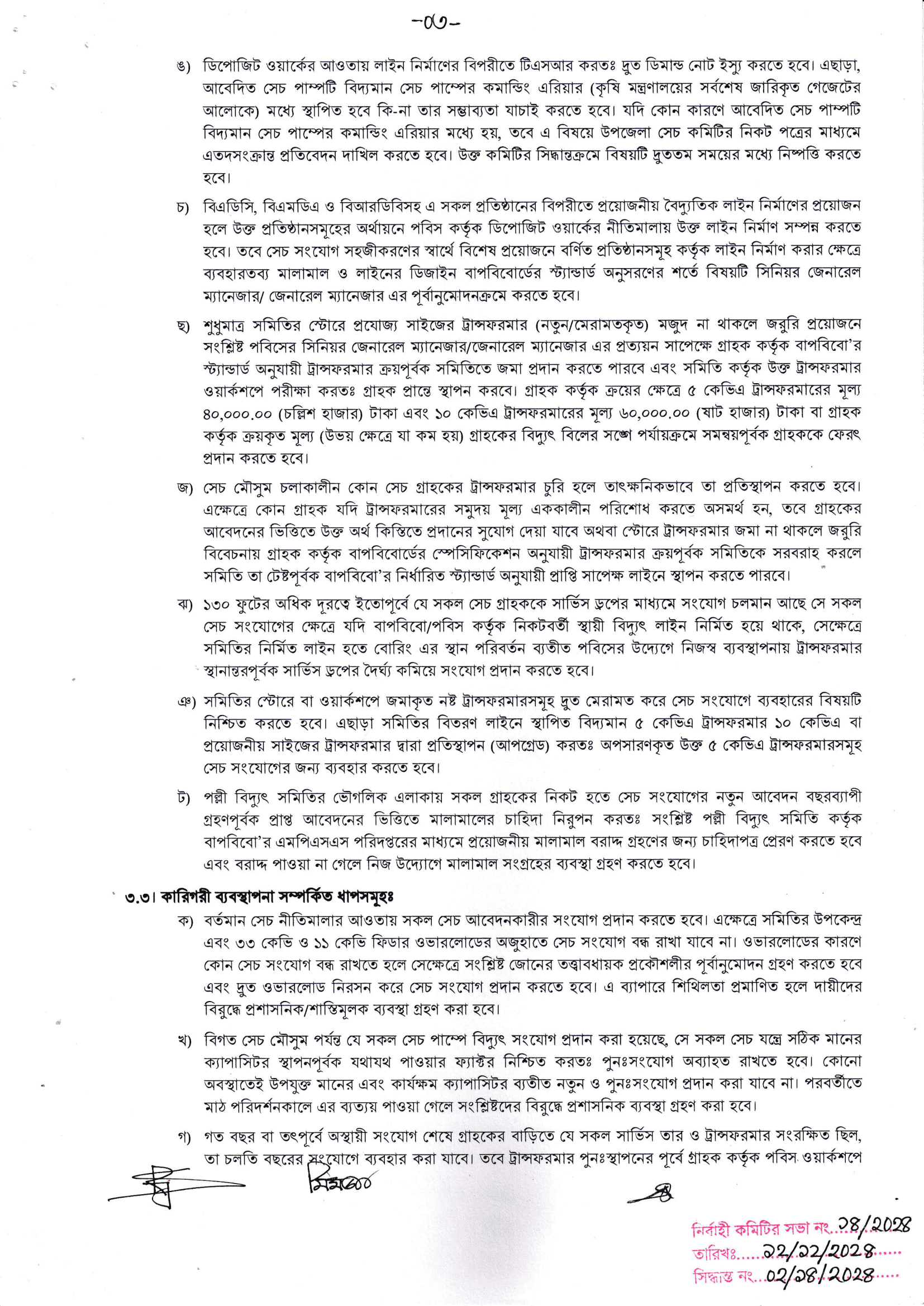 -০৩-

ঙ) ডিপোজিট ওয়ার্কের আওতায় লাইন নির্মাণের বিপরীতে টিএসআর করতঃ দ্রুত ডিমান্ড নোট ইস্যু করতে হবে। এছাড়া, আবেদিত সেচ পাম্পটি বিদ্যমান সেচ পাম্পের কমান্ডিং এরিয়ার (কৃষি মন্ত্রণালয়ের সর্বশেষ জারিকৃত গেজেটের আলোকে) মধ্যে স্থাপিত হবে কি-না তার সম্ভাব্যতা যাচাই করতে হবে। যদি কোন কারণে আবেদিত সেচ পাম্পটি বিদ্যমান সেচ পাম্পের কমান্ডিং এরিয়ার মধ্যে হয়, তবে এ বিষয়ে উপজেলা সেচ কমিটির নিকট পত্রের মাধ্যমে এতদসংক্রান্ত প্রতিবেদন দাখিল করতে হবে। উক্ত কমিটির সিদ্ধান্তক্রমে বিষয়টি দ্রুততম সময়ের মধ্যে নিষ্পত্তি করতে হবে।

চ) বিএডিসি, বিএমডিএ ও বিআরডিবিসহ এ সকল প্রতিষ্ঠানের বিপরীতে প্রয়োজনীয় বৈদ্যুতিক লাইন নির্মাণের প্রয়োজন হলে উক্ত প্রতিষ্ঠানসমূহের অর্থায়নে পবিস কর্তৃক ডিপোজিট ওয়ার্কের নীতিমালায় উক্ত লাইন নির্মাণ সম্পন্ন করতে হবে। তবে সেচ সংযোগ সহজীকরণের স্বার্থে বিশেষ প্রয়োজনে বর্ণিত প্রতিষ্ঠানসমূহ কর্তৃক লাইন নির্মাণ করার ক্ষেত্রে ব্যবহারতব্য মালামাল ও লাইনের ডিজাইন বাপবিবোর্ডের স্ট্যান্ডার্ড অনুসরণের শর্তে বিষয়টি সিনিয়র জেনারেল ম্যানেজার/ জেনারেল ম্যানেজার এর পূর্বানুমোদনক্রমে করতে হবে।

ছ) শুধুমাত্র সমিতির স্টোরে প্রযোজ্য সাইজের ট্রান্সফরমার (নতুন/মেরামতকৃত) মজুদ না থাকলে জরুরি প্রয়োজনে সংশ্লিষ্ট পবিসের সিনিয়র জেনারেল ম্যানেজার/জেনারেল ম্যানেজার এর প্রত্যয়ন সাপেক্ষে গ্রাহক কর্তৃক বাপবিবো'র স্ট্যান্ডার্ড অনুযায়ী ট্রান্সফরমার ক্রয়পূর্বক সমিতিতে জমা প্রদান করতে পারবে এবং সমিতি কর্তৃক উক্ত ট্রান্সফরমার ওয়ার্কশপে পরীক্ষা করতঃ গ্রাহক প্রান্তে স্থাপন করবে। গ্রাহক কর্তৃক ক্রয়ের ক্ষেত্রে ৫ কেভিএ ট্রান্সফরমারের মূল্য ৪০,০০০.০০ (চল্লিশ হাজার) টাকা এবং ১০ কেভিএ ট্রান্সফরমারের মূল্য ৬০,০০০.০০ (ষাট হাজার) টাকা বা গ্রাহক কর্তৃক ক্রয়কৃত মূল্য (উভয় ক্ষেত্রে যা কম হয়) গ্রাহকের বিদ্যুৎ বিলের সঙ্গে পর্যায়ক্রমে সমন্বয়পূর্বক গ্রাহককে ফেরৎ প্রদান করতে হবে।

জ) সেচ মৌসুম চলাকালীন কোন সেচ গ্রাহকের ট্রান্সফরমার চুরি হলে তাৎক্ষনিকভাবে তা প্রতিস্থাপন করতে হবে। এক্ষেত্রে কোন গ্রাহক যদি ট্রান্সফরমারের সমুদয় মূল্য এককালীন পরিশোধ করতে অসমর্থ হন, তবে গ্রাহকের আবেদনের ভিত্তিতে উক্ত অর্থ কিস্তিতে প্রদানের সুযোগ দেয়া যাবে অথবা স্টোরে ট্রান্সফরমার জমা না থাকলে জরুরি বিবেচনায় গ্রাহক কর্তৃক বাপবিবোর্ডের স্পেসিফিকেশন অনুযায়ী ট্রান্সফরমার ক্রয়পূর্বক সমিতিকে সরবরাহ করলে সমিতি তা টেষ্টপূর্বক বাপবিবো'র নির্ধারিত স্ট্যান্ডার্ড অনুযায়ী প্রাপ্তি সাপেক্ষ লাইনে স্থাপন করতে পারবে।

ঝ) ১৩০ ফুটের অধিক দূরত্বে ইতোপূর্বে যে সকল সেচ গ্রাহককে সার্ভিস ড্রপের মাধ্যমে সংযোগ চলমান আছে সে সকল সেচ সংযোগের ক্ষেত্রে যদি বাপবিবো/পবিস কর্তৃক নিকটবর্তী স্থায়ী বিদ্যুৎ লাইন নির্মিত হয়ে থাকে, সেক্ষেত্রে সমিতির নির্মিত লাইন হতে বোরিং এর স্থান পরিবর্তন ব্যতীত পবিসের উদ্যেগে নিজস্ব ব্যবস্থাপনায় ট্রান্সফরমার স্থানান্তরপূর্বক সার্ভিস ড্রপের দৈর্ঘ্য কমিয়ে সংযোগ প্রদান করতে হবে।

ঞ) সমিতির স্টোরে বা ওয়ার্কশপে জমাকৃত নষ্ট ট্রান্সফরমারসমূহ দ্রুত মেরামত করে সেচ সংযোগে ব্যবহারের বিষয়টি নিশ্চিত করতে হবে। এছাড়া সমিতির বিতরণ লাইনে স্থাপিত বিদ্যমান ৫ কেভিএ ট্রান্সফরমার ১০ কেভিএ বা প্রয়োজনীয় সাইজের ট্রান্সফরমার দ্বারা প্রতিস্থাপন (আপগ্রেড) করতঃ অপসারণকৃত উক্ত ৫ কেভিএ ট্রান্সফরমারসমূহ সেচ সংযোগের জন্য ব্যবহার করতে হবে।

ট) পল্লী বিদ্যুৎ সমিতির ভৌগলিক এলাকায় সকল গ্রাহকের নিকট হতে সেচ সংযোগের নতুন আবেদন বছরব্যাপী গ্রহণপূর্বক প্রাপ্ত আবেদনের ভিত্তিতে মালামালের চাহিদা নিরুপন করতঃ সংশ্লিষ্ট পল্লী বিদ্যুৎ সমিতি কর্তৃক বাপবিবো'র এমপিএসএস পরিদপ্তরের মাধ্যমে প্রয়োজনীয় মালামাল বরাদ্দ গ্রহণের জন্য চাহিদাপত্র প্রেরণ করতে হবে এবং বরাদ্দ পাওয়া না গেলে নিজ উদ্যোগে মালামাল সংগ্রহের ব্যবস্থা গ্রহণ করতে হবে।

৩.৩। কারিগরী ব্যবস্থাপনা সম্পর্কিত ধাপসমূহঃ

ক) বর্তমান সেচ নীতিমালার আওতায় সকল সেচ আবেদনকারীর সংযোগ প্রদান করতে হবে। এক্ষেত্রে সমিতির উপকেন্দ্র এবং ৩৩ কেভি ও ১১ কেভি ফিডার ওভারলোডের অজুহাতে সেচ সংযোগ বন্ধ রাখা যাবে না। ওভারলোডের কারণে কোন সেচ সংযোগ বন্ধ রাখতে হলে সেক্ষেত্রে সংশ্লিষ্ট জোনের তত্ত্বাবধায়ক প্রকৌশলীর পূর্বানুমোদন গ্রহণ করতে হবে এবং দ্রুত ওভারলোড নিরসন করে সেচ সংযোগ প্রদান করতে হবে। এ ব্যাপারে শিথিলতা প্রমাণিত হলে দায়ীদের বিরুদ্ধে প্রশাসনিক/শাস্তিমূলক ব্যবস্থা গ্রহণ করা হবে।

খ) বিগত সেচ মৌসুম পর্যন্ত যে সকল সেচ পাম্পে বিদ্যুৎ সংযোগ প্রদান করা হয়েছে, সে সকল সেচ যন্ত্রে সঠিক মানের ক্যাপাসিটর স্থাপনপূর্বক যথাযথ পাওয়ার ফ্যাক্টর নিশ্চিত করতঃ পুনঃসংযোগ অব্যাহত রাখতে হবে। কোনো অবস্থাতেই উপযুক্ত মানের এবং কার্যক্ষম ক্যাপাসিটর ব্যতীত নতুন ও পুনঃসংযোগ প্রদান করা যাবে না। পরবর্তীতে মাঠ পরিদর্শনকালে এর ব্যত্যয় পাওয়া গেলে সংশ্লিষ্টদের বিরুদ্ধে প্রশাসনিক ব্যবস্থা গ্রহণ করা হবে।

গ) গত বছর বা তৎপূর্বে অস্থায়ী সংযোগ শেষে গ্রাহকের বাড়িতে যে সকল সার্ভিস তার ও ট্রান্সফরমার সংরক্ষিত ছিল, তা চলতি বছরের সংযোগে ব্যবহার করা যাবে। তবে ট্রান্সফরমার পুনঃস্থাপনের পূর্বে গ্রাহক কর্তৃক পবিস ওয়ার্কশপে

নির্বাহী কমিটির সভা নং ১৪/২০২৪
তারিখঃ ১২/১২/২০২৪
সিদ্ধান্ত নং ০২/১৪/২০২৪